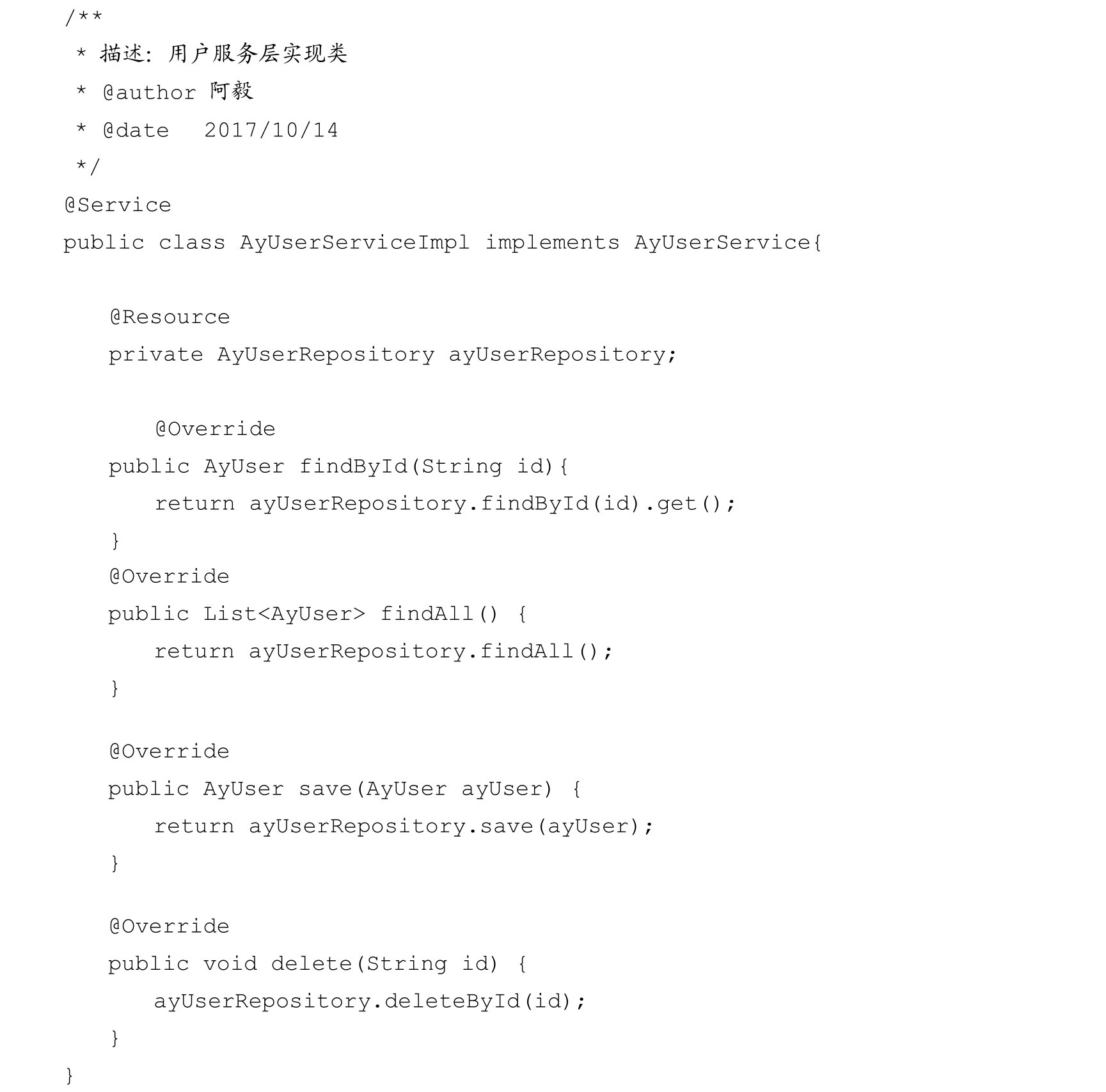 /**
 * 描述：用户服务层实现类
 * @author 阿毅
 * @date   2017/10/14
 */
@Service
public class AyUserServiceImpl implements AyUserService{

    @Resource
    private AyUserRepository ayUserRepository;

        @Override
    public AyUser findById(String id){
        return ayUserRepository.findById(id).get();
    }
    @Override
    public List<AyUser> findAll() {
        return ayUserRepository.findAll();
    }

    @Override
    public AyUser save(AyUser ayUser) {
        return ayUserRepository.save(ayUser);
    }

    @Override
    public void delete(String id) {
        ayUserRepository.deleteById(id);
    }
}